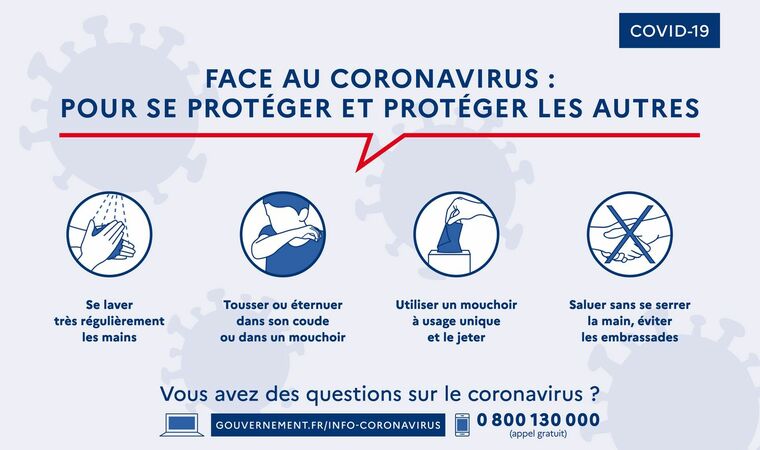 COVID-19

FACE AU CORONAVIRUS :
POUR SE PROTÉGER ET PROTÉGER LES AUTRES

Se laver très régulièrement les mains

Tousser ou éternuer dans son coude ou dans un mouchoir

Utiliser un mouchoir à usage unique et le jeter

Saluer sans se serrer la main, éviter les embrassades

Vous avez des questions sur le coronavirus ?

GOUVERNEMENT.FR/INFO-CORONAVIRUS

0 800 130 000
(appel gratuit)